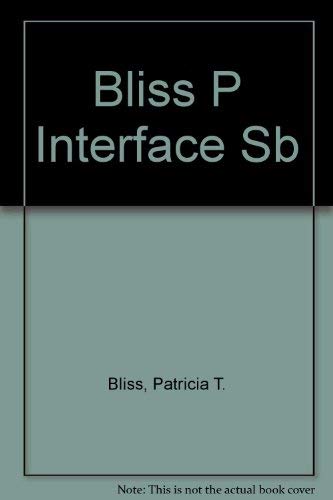 Bliss P Interface Sb

Bliss, Patricia T.

Note: This is not the actual book cover